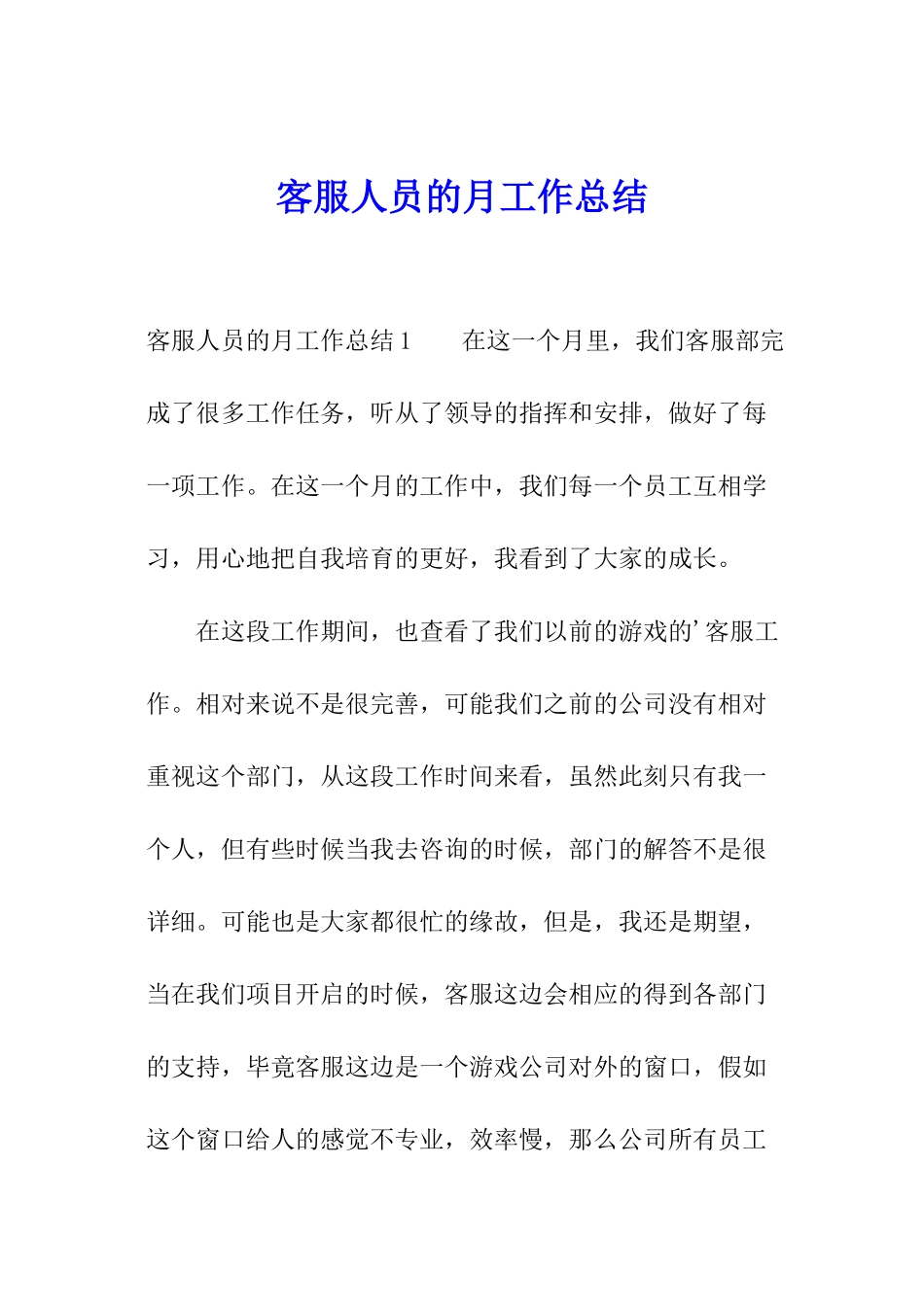 客服人员的月工作总结

客服人员的月工作总结 1　　在这一个月里，我们客服部完成了很多工作任务，听从了领导的指挥和安排，做好了每一项工作。在这一个月的工作中，我们每一个员工互相学习，用心地把自我培育的更好，我看到了大家的成长。

在这段工作期间，也查看了我们以前的游戏的’客服工作。相对来说不是很完善，可能我们之前的公司没有相对重视这个部门，从这段工作时间来看，虽然此刻只有我一个人，但有些时候当我去咨询的时候，部门的解答不是很详细。可能也是大家都很忙的缘故，但是，我还是期望，当在我们项目开启的时候，客服这边会相应的得到各部门的支持，毕竟客服这边是一个游戏公司对外的窗口，假如这个窗口给人的感觉不专业，效率慢，那么公司所有员工